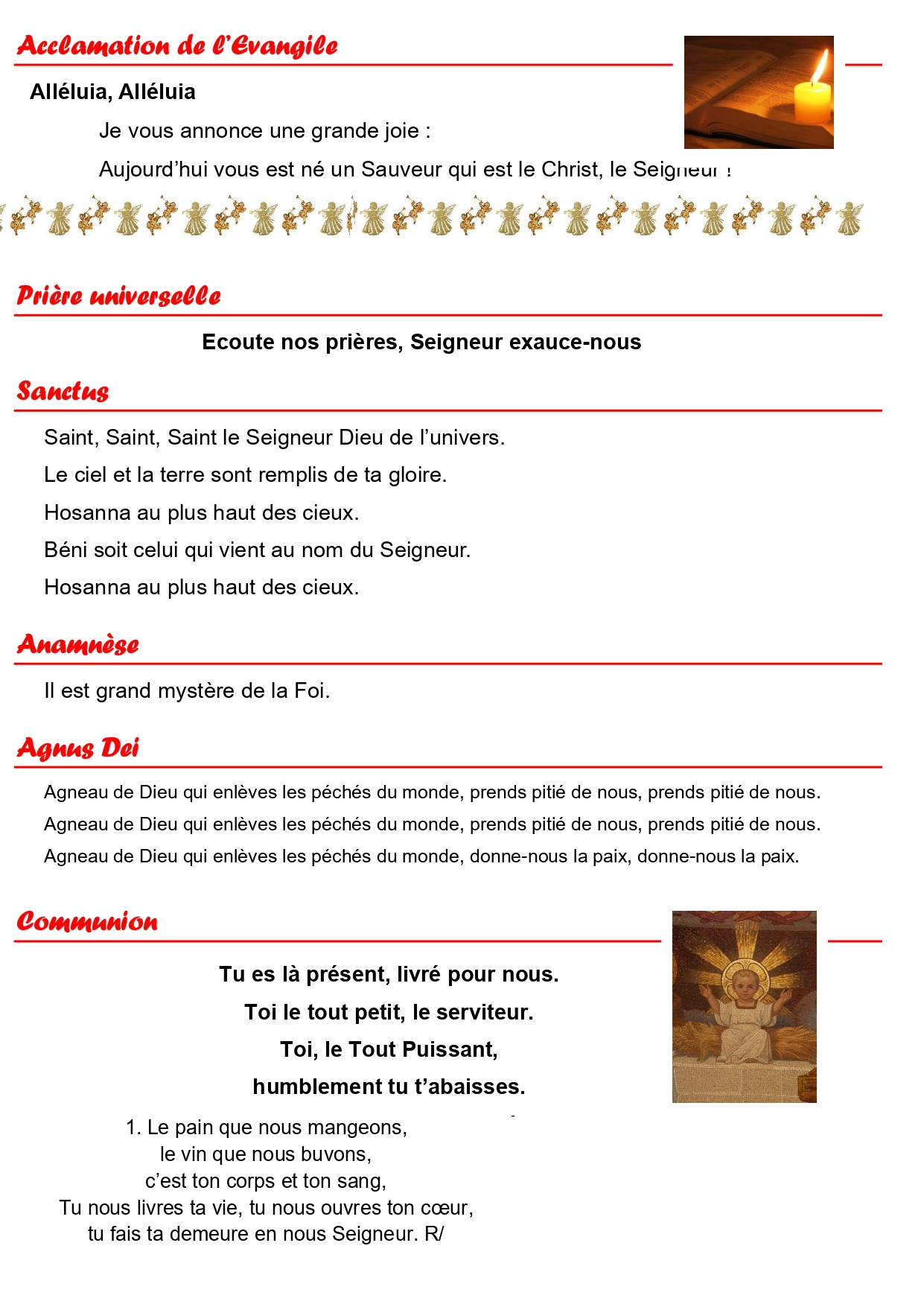 Acclamation de l'Evangile

Alléluia, Alléluia

Je vous annonce une grande joie :

Aujourd'hui vous est né un Sauveur qui est le Christ, le Seigneur !

Prière universelle

Ecoute nos prières, Seigneur exauce-nous

Sanctus

Saint, Saint, Saint le Seigneur Dieu de l'univers.

Le ciel et la terre sont remplis de ta gloire.

Hosanna au plus haut des cieux.

Béni soit celui qui vient au nom du Seigneur.

Hosanna au plus haut des cieux.

Anamnèse

Il est grand mystère de la Foi.

Agnus Dei

Agneau de Dieu qui enlèves les péchés du monde, prends pitié de nous, prends pitié de nous.

Agneau de Dieu qui enlèves les péchés du monde, prends pitié de nous, prends pitié de nous.

Agneau de Dieu qui enlèves les péchés du monde, donne-nous la paix, donne-nous la paix.

Communion

Tu es là présent, livré pour nous.

Toi le tout petit, le serviteur.

Toi, le Tout Puissant,

humblement tu t'abaisses.

1. Le pain que nous mangeons,
le vin que nous buvons,
c'est ton corps et ton sang,
Tu nous livres ta vie, tu nous ouvres ton cœur,
tu fais ta demeure en nous Seigneur. R/